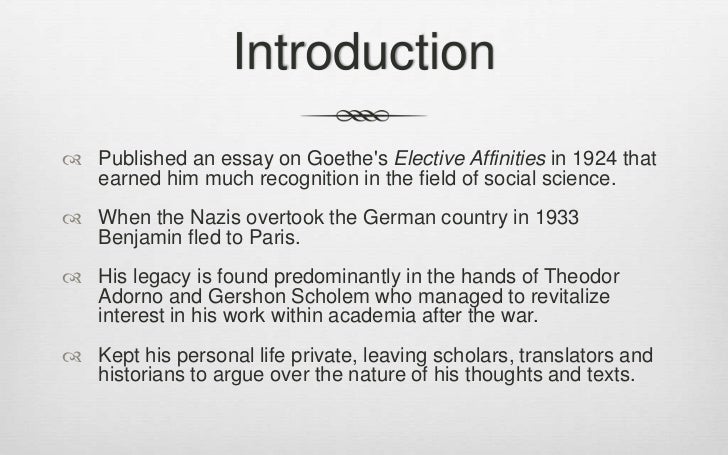 Introduction

Published an essay on Goethe's Elective Affinities in 1924 that earned him much recognition in the field of social science.

When the Nazis overtook the German country in 1933 Benjamin fled to Paris.

His legacy is found predominantly in the hands of Theodor Adorno and Gershon Scholem who managed to revitalize interest in his work within academia after the war.

Kept his personal life private, leaving scholars, translators and historians to argue over the nature of his thoughts and texts.